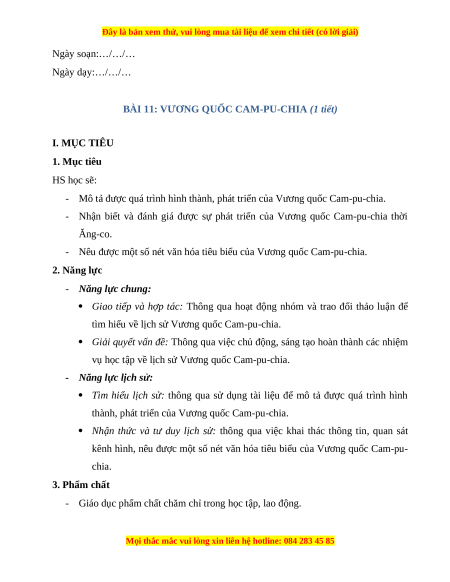 Đây là bản xem thử, vui lòng mua tài liệu để xem chi tiết (có lời giải)

Ngày soạn:…/…/…

Ngày dạy:…/…/…

BÀI 11: VƯƠNG QUỐC CAM-PU-CHIA (1 tiết)

I. MỤC TIÊU

1. Mục tiêu

HS học sẽ:

- Mô tả được quá trình hình thành, phát triển của Vương quốc Cam-pu-chia.
- Nhận biết và đánh giá được sự phát triển của Vương quốc Cam-pu-chia thời Ăng-co.
- Nêu được một số nét văn hóa tiêu biểu của Vương quốc Cam-pu-chia.

2. Năng lực

- Năng lực chung:
  • Giao tiếp và hợp tác: Thông qua hoạt động nhóm và trao đổi thảo luận để tìm hiểu về lịch sử Vương quốc Cam-pu-chia.
  • Giải quyết vấn đề: Thông qua việc chủ động, sáng tạo hoàn thành các nhiệm vụ học tập về lịch sử Vương quốc Cam-pu-chia.
- Năng lực lịch sử:
  • Tìm hiểu lịch sử: thông qua sử dụng tài liệu để mô tả được quá trình hình thành, phát triển của Vương quốc Cam-pu-chia.
  • Nhận thức và tư duy lịch sử: thông qua việc khai thác thông tin, quan sát kênh hình, nêu được một số nét văn hóa tiêu biểu của Vương quốc Cam-pu-chia.

3. Phẩm chất

- Giáo dục phẩm chất chăm chỉ trong học tập, lao động.

Mọi thắc mắc vui lòng xin liên hệ hotline: 084 283 45 85